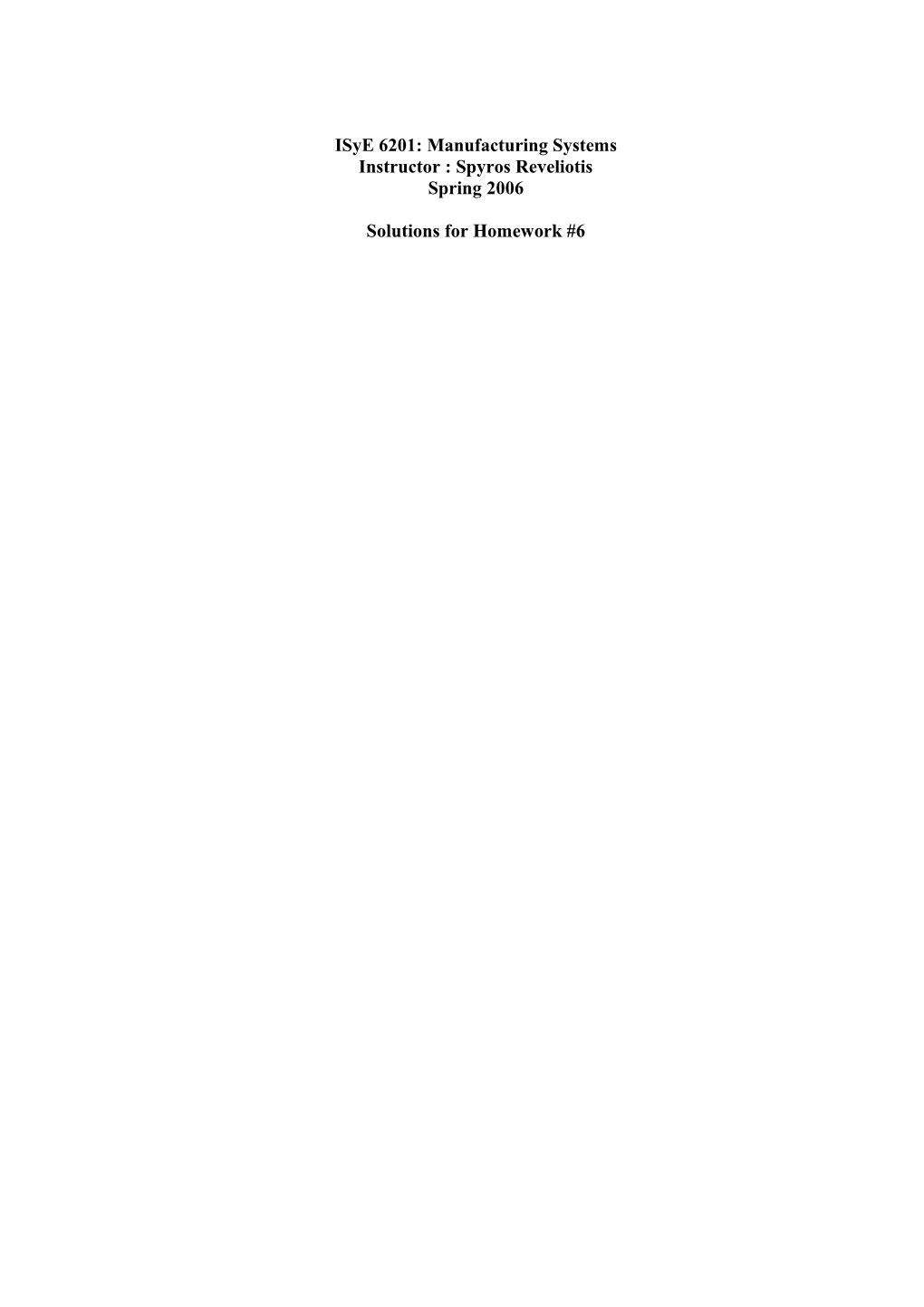 ISyE 6201: Manufacturing Systems
Instructor : Spyros Reveliotis
Spring 2006

Solutions for Homework #6